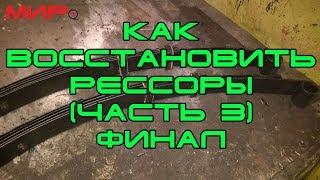 МИР

КАК ВОССТАНОВИТЬ РЕССОРЫ (ЧАСТЬ 3) ФИНАЛ